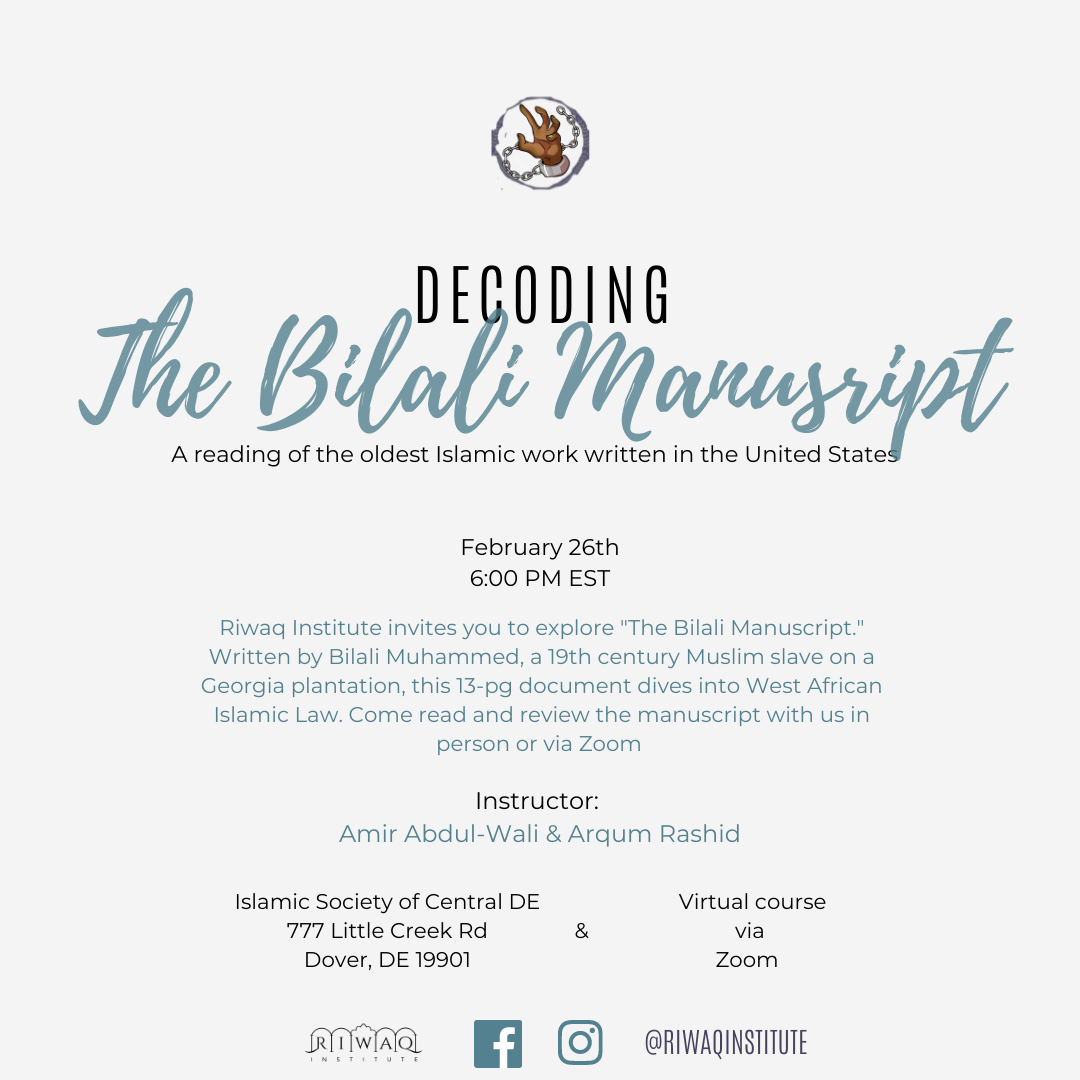 DECODING
The Bilali Manusript

A reading of the oldest Islamic work written in the United States

February 26th
6:00 PM EST

Riwaq Institute invites you to explore "The Bilali Manuscript." Written by Bilali Muhammed, a 19th century Muslim slave on a Georgia plantation, this 13-pg document dives into West African Islamic Law. Come read and review the manuscript with us in person or via Zoom

Instructor:
Amir Abdul-Wali & Arqum Rashid

Islamic Society of Central DE
777 Little Creek Rd
Dover, DE 19901

&

Virtual course
via
Zoom

RIWAQ
INSTITUTE

@RIWAQINSTITUTE